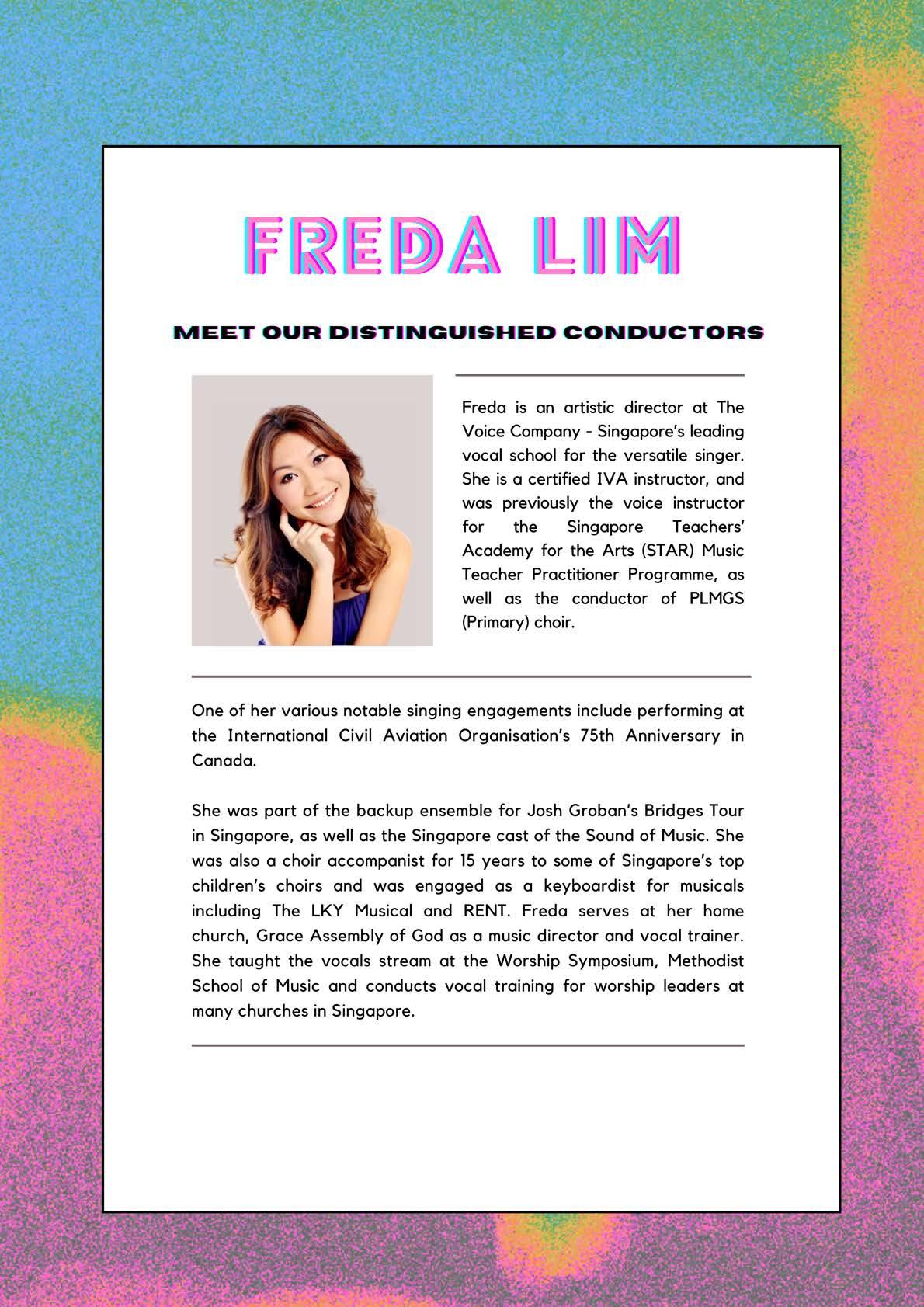 FREDA LIM

MEET OUR DISTINGUISHED CONDUCTORS

Freda is an artistic director at The Voice Company - Singapore's leading vocal school for the versatile singer. She is a certified IVA instructor, and was previously the voice instructor for the Singapore Teachers' Academy for the Arts (STAR) Music Teacher Practitioner Programme, as well as the conductor of PLMGS (Primary) choir.

One of her various notable singing engagements include performing at the International Civil Aviation Organisation's 75th Anniversary in Canada.

She was part of the backup ensemble for Josh Groban's Bridges Tour in Singapore, as well as the Singapore cast of the Sound of Music. She was also a choir accompanist for 15 years to some of Singapore's top children's choirs and was engaged as a keyboardist for musicals including The LKY Musical and RENT. Freda serves at her home church, Grace Assembly of God as a music director and vocal trainer. She taught the vocals stream at the Worship Symposium, Methodist School of Music and conducts vocal training for worship leaders at many churches in Singapore.